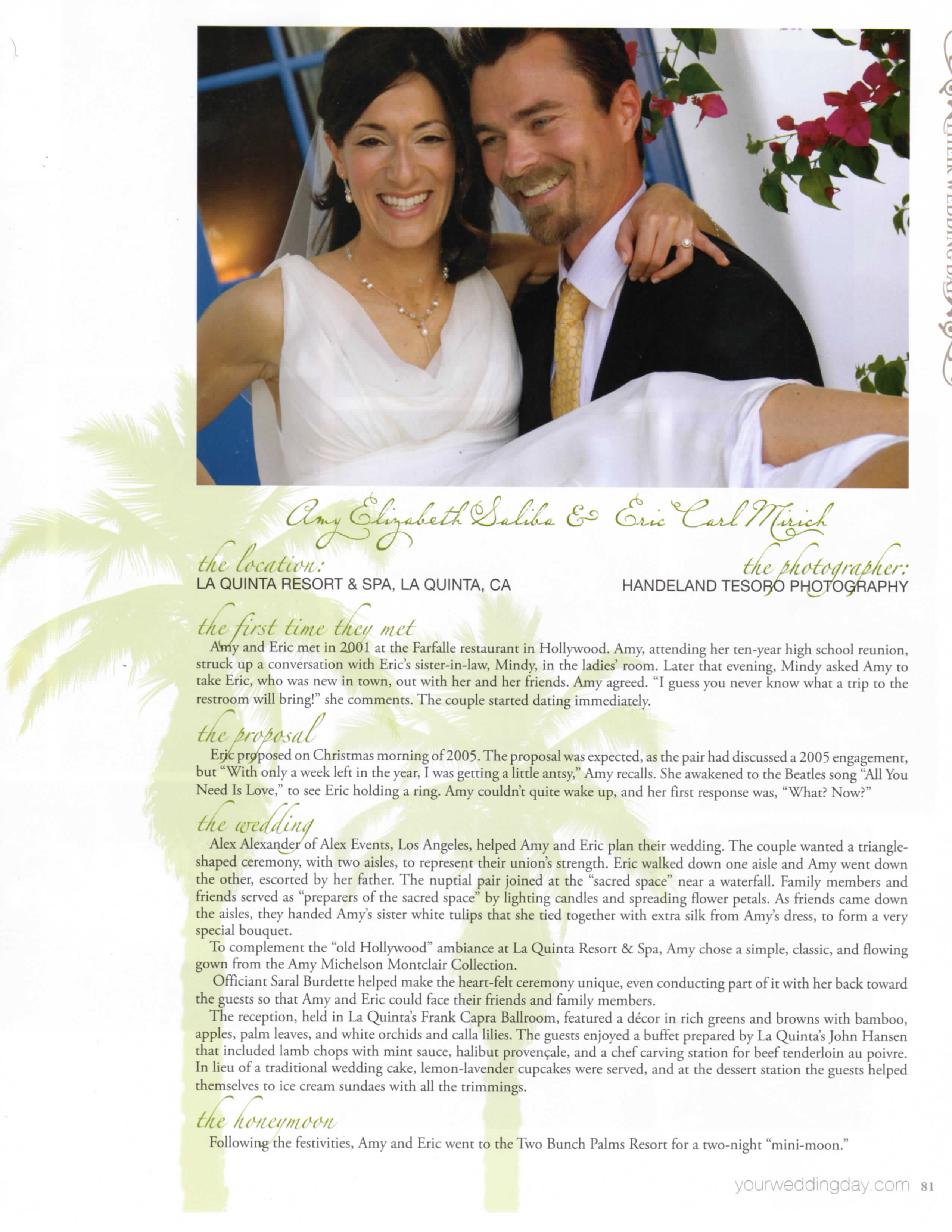 THEIR WEDDING DAY

Amy Elizabeth Saliba & Eric Carl Mirich

the location:
LA QUINTA RESORT & SPA, LA QUINTA, CA

the photographer:
HANDELAND TESORO PHOTOGRAPHY

the first time they met
Amy and Eric met in 2001 at the Farfalle restaurant in Hollywood. Amy, attending her ten-year high school reunion, struck up a conversation with Eric's sister-in-law, Mindy, in the ladies' room. Later that evening, Mindy asked Amy to take Eric, who was new in town, out with her and her friends. Amy agreed. "I guess you never know what a trip to the restroom will bring!" she comments. The couple started dating immediately.

the proposal
Eric proposed on Christmas morning of 2005. The proposal was expected, as the pair had discussed a 2005 engagement, but "With only a week left in the year, I was getting a little antsy," Amy recalls. She awakened to the Beatles song "All You Need Is Love," to see Eric holding a ring. Amy couldn't quite wake up, and her first response was, "What? Now?"

the wedding
Alex Alexander of Alex Events, Los Angeles, helped Amy and Eric plan their wedding. The couple wanted a triangle-shaped ceremony, with two aisles, to represent their union's strength. Eric walked down one aisle and Amy went down the other, escorted by her father. The nuptial pair joined at the "sacred space" near a waterfall. Family members and friends served as "preparers of the sacred space" by lighting candles and spreading flower petals. As friends came down the aisles, they handed Amy's sister white tulips that she tied together with extra silk from Amy's dress, to form a very special bouquet.

To complement the "old Hollywood" ambiance at La Quinta Resort & Spa, Amy chose a simple, classic, and flowing gown from the Amy Michelson Montclair Collection.

Officiant Saral Burdette helped make the heart-felt ceremony unique, even conducting part of it with her back toward the guests so that Amy and Eric could face their friends and family members.

The reception, held in La Quinta's Frank Capra Ballroom, featured a décor in rich greens and browns with bamboo, apples, palm leaves, and white orchids and calla lilies. The guests enjoyed a buffet prepared by La Quinta's John Hansen that included lamb chops with mint sauce, halibut provençale, and a chef carving station for beef tenderloin au poivre. In lieu of a traditional wedding cake, lemon-lavender cupcakes were served, and at the dessert station the guests helped themselves to ice cream sundaes with all the trimmings.

the honeymoon
Following the festivities, Amy and Eric went to the Two Bunch Palms Resort for a two-night "mini-moon."

yourweddingday.com 81